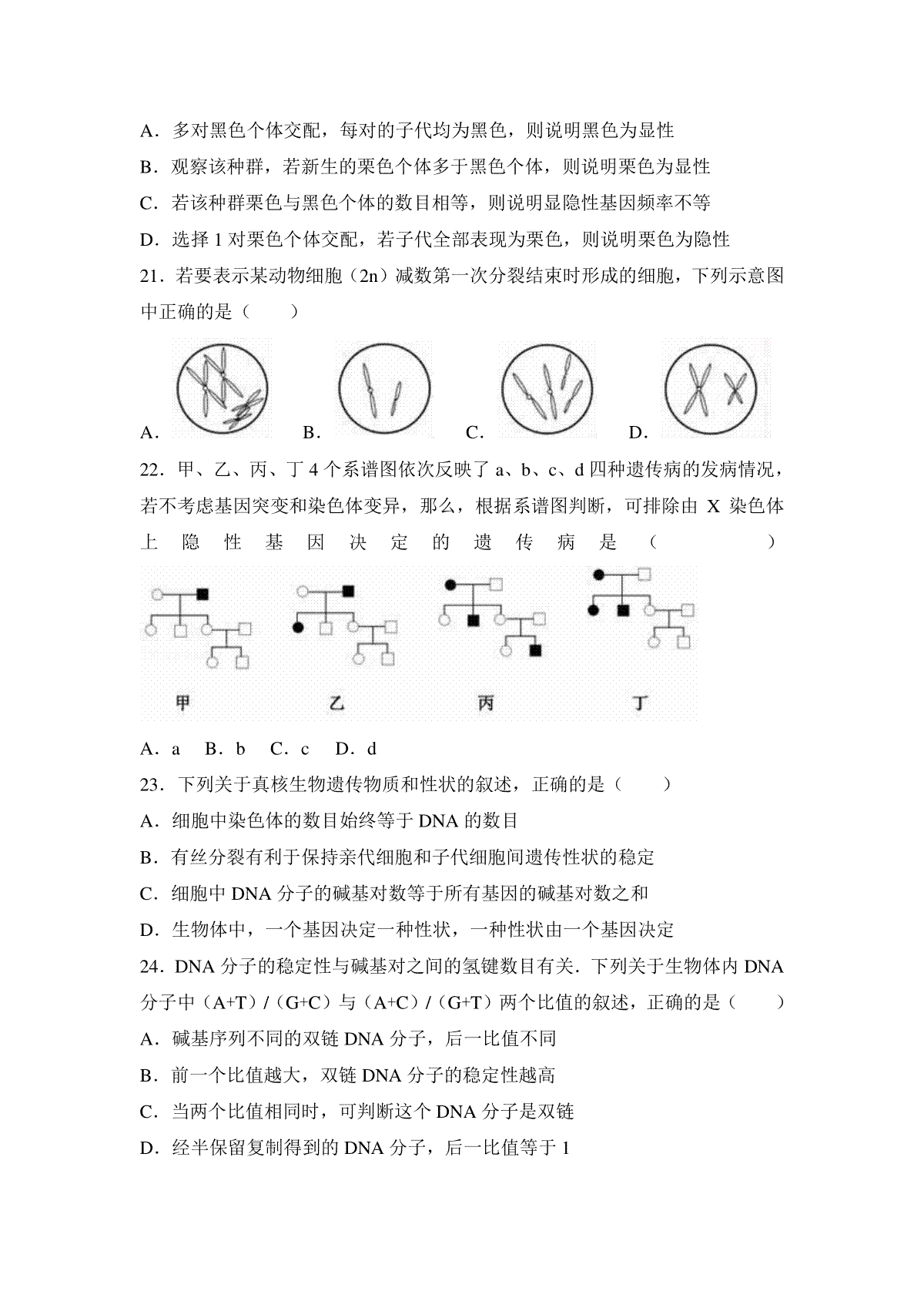 A．多对黑色个体交配，每对的子代均为黑色，则说明黑色为显性

B．观察该种群，若新生的栗色个体多于黑色个体，则说明栗色为显性

C．若该种群栗色与黑色个体的数目相等，则说明显隐性基因频率不等

D．选择 1 对栗色个体交配，若子代全部表现为栗色，则说明栗色为隐性

21．若要表示某动物细胞（2n）减数第一次分裂结束时形成的细胞，下列示意图中正确的是（　　）

A．　B．　C．　D．

22．甲、乙、丙、丁 4 个系谱图依次反映了 a、b、c、d 四种遗传病的发病情况，若不考虑基因突变和染色体变异，那么，根据系谱图判断，可排除由 X 染色体上隐性基因决定的遗传病是（　　）

甲　乙　丙　丁

A．a　B．b　C．c　D．d

23．下列关于真核生物遗传物质和性状的叙述，正确的是（　　）

A．细胞中染色体的数目始终等于 DNA 的数目

B．有丝分裂有利于保持亲代细胞和子代细胞间遗传性状的稳定

C．细胞中 DNA 分子的碱基对数等于所有基因的碱基对数之和

D．生物体中，一个基因决定一种性状，一种性状由一个基因决定

24．DNA 分子的稳定性与碱基对之间的氢键数目有关．下列关于生物体内 DNA 分子中（A+T）/（G+C）与（A+C）/（G+T）两个比值的叙述，正确的是（　　）

A．碱基序列不同的双链 DNA 分子，后一比值不同

B．前一个比值越大，双链 DNA 分子的稳定性越高

C．当两个比值相同时，可判断这个 DNA 分子是双链

D．经半保留复制得到的 DNA 分子，后一比值等于 1